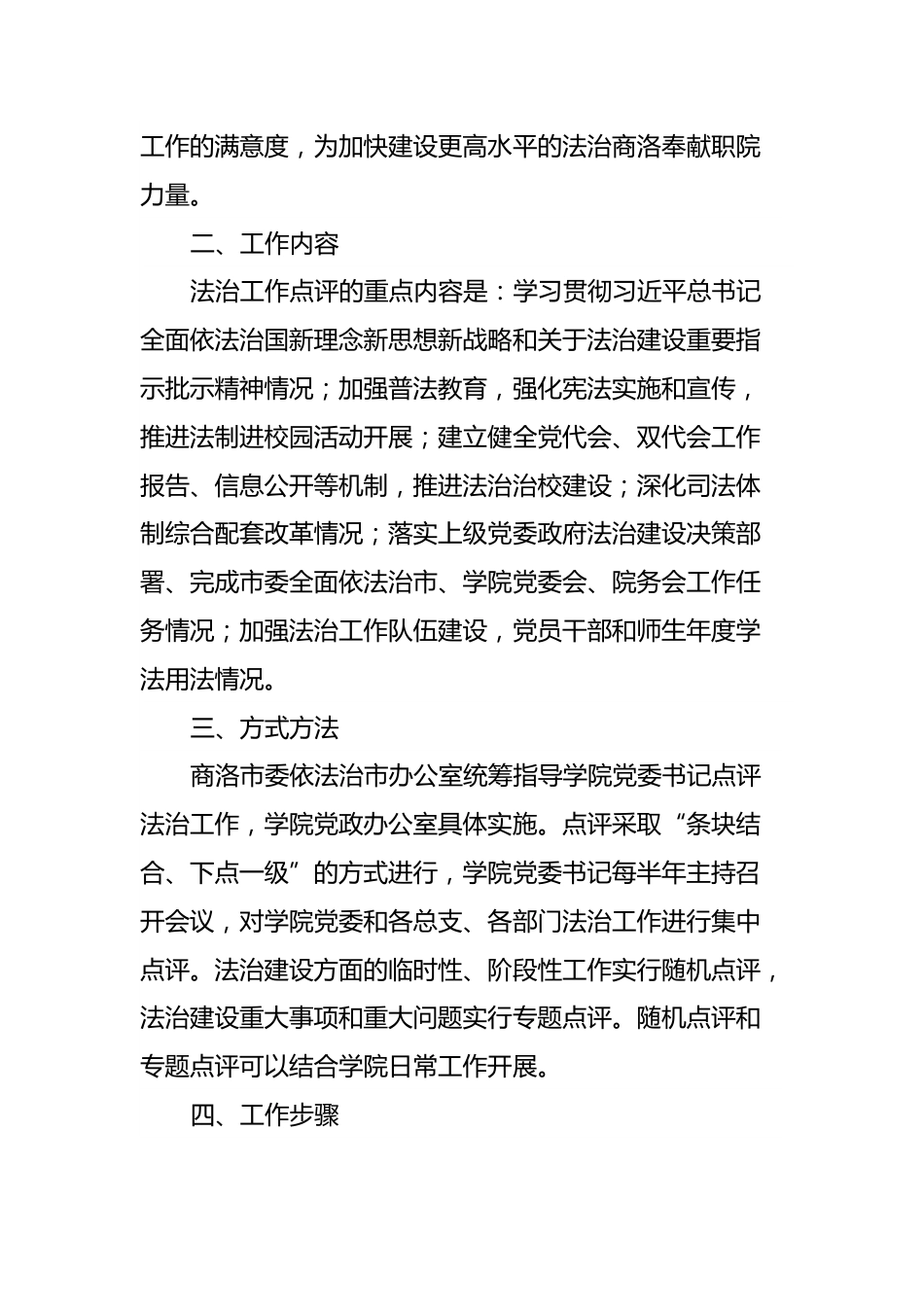 工作的满意度，为加快建设更高水平的法治商洛奉献职院力量。

二、工作内容

法治工作点评的重点内容是：学习贯彻习近平总书记全面依法治国新理念新思想新战略和关于法治建设重要指示批示精神情况；加强普法教育，强化宪法实施和宣传，推进法制进校园活动开展；建立健全党代会、双代会工作报告、信息公开等机制，推进法治治校建设；深化司法体制综合配套改革情况；落实上级党委政府法治建设决策部署、完成市委全面依法治市、学院党委会、院务会工作任务情况；加强法治工作队伍建设，党员干部和师生年度学法用法情况。

三、方式方法

商洛市委依法治市办公室统筹指导学院党委书记点评法治工作，学院党政办公室具体实施。点评采取“条块结合、下点一级”的方式进行，学院党委书记每半年主持召开会议，对学院党委和各总支、各部门法治工作进行集中点评。法治建设方面的临时性、阶段性工作实行随机点评，法治建设重大事项和重大问题实行专题点评。随机点评和专题点评可以结合学院日常工作开展。

四、工作步骤